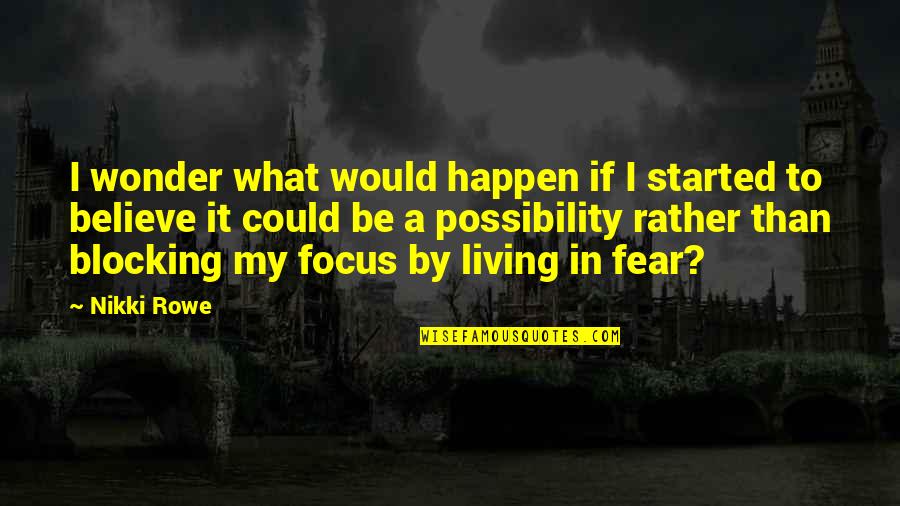 I wonder what would happen if I started to believe it could be a possibility rather than blocking my focus by living in fear?

~ Nikki Rowe

WISEFAMOUSQUOTES.COM